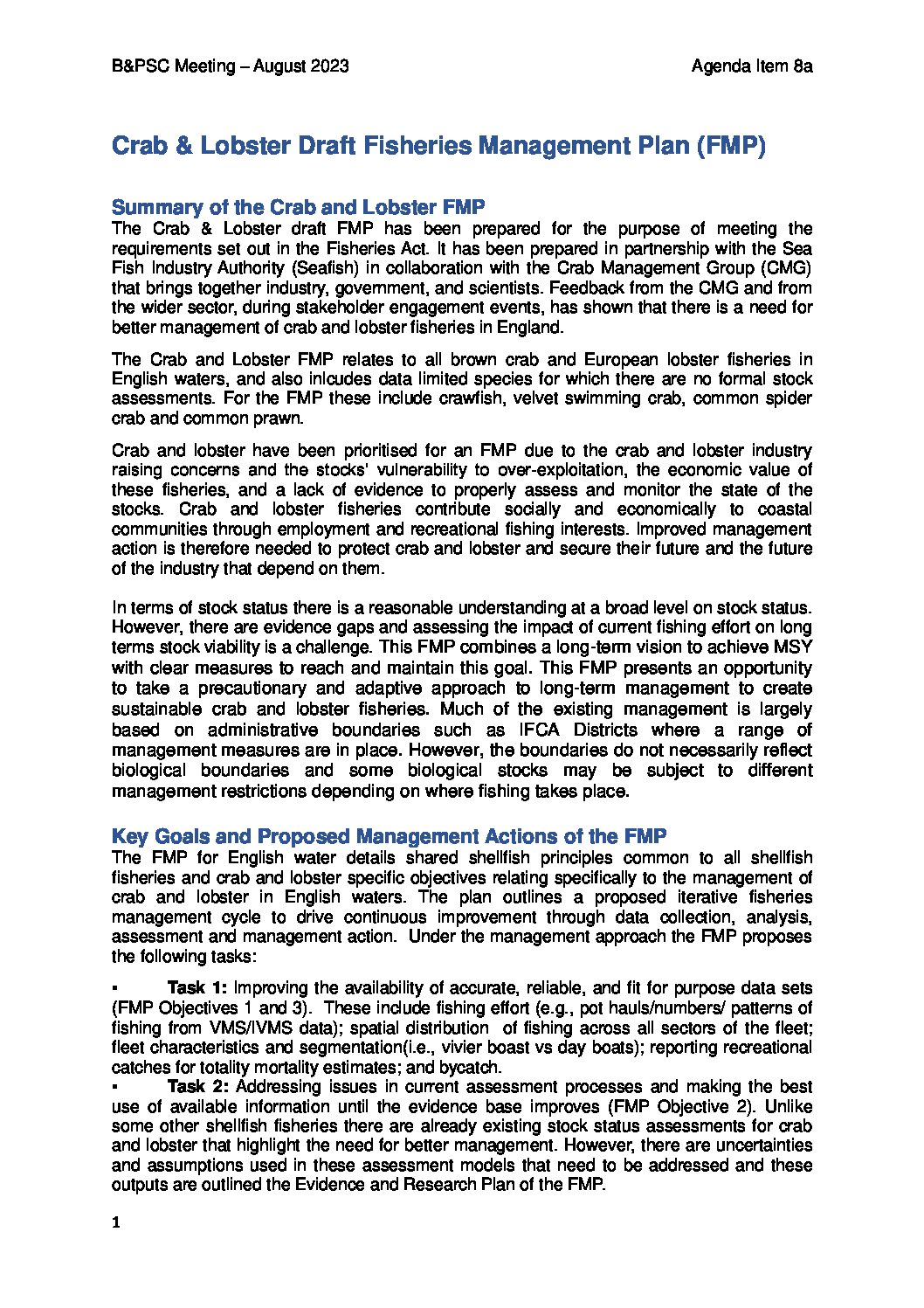 B&PSC Meeting – August 2023

Agenda Item 8a

Crab & Lobster Draft Fisheries Management Plan (FMP)

Summary of the Crab and Lobster FMP

The Crab & Lobster draft FMP has been prepared for the purpose of meeting the requirements set out in the Fisheries Act. It has been prepared in partnership with the Sea Fish Industry Authority (Seafish) in collaboration with the Crab Management Group (CMG) that brings together industry, government, and scientists. Feedback from the CMG and from the wider sector, during stakeholder engagement events, has shown that there is a need for better management of crab and lobster fisheries in England.

The Crab and Lobster FMP relates to all brown crab and European lobster fisheries in English waters, and also inlcudes data limited species for which there are no formal stock assessments. For the FMP these include crawfish, velvet swimming crab, common spider crab and common prawn.

Crab and lobster have been prioritised for an FMP due to the crab and lobster industry raising concerns and the stocks' vulnerability to over-exploitation, the economic value of these fisheries, and a lack of evidence to properly assess and monitor the state of the stocks. Crab and lobster fisheries contribute socially and economically to coastal communities through employment and recreational fishing interests. Improved management action is therefore needed to protect crab and lobster and secure their future and the future of the industry that depend on them.

In terms of stock status there is a reasonable understanding at a broad level on stock status. However, there are evidence gaps and assessing the impact of current fishing effort on long terms stock viability is a challenge. This FMP combines a long-term vision to achieve MSY with clear measures to reach and maintain this goal. This FMP presents an opportunity to take a precautionary and adaptive approach to long-term management to create sustainable crab and lobster fisheries. Much of the existing management is largely based on administrative boundaries such as IFCA Districts where a range of management measures are in place. However, the boundaries do not necessarily reflect biological boundaries and some biological stocks may be subject to different management restrictions depending on where fishing takes place.

Key Goals and Proposed Management Actions of the FMP

The FMP for English water details shared shellfish principles common to all shellfish fisheries and crab and lobster specific objectives relating specifically to the management of crab and lobster in English waters. The plan outlines a proposed iterative fisheries management cycle to drive continuous improvement through data collection, analysis, assessment and management action. Under the management approach the FMP proposes the following tasks:

▪ Task 1: Improving the availability of accurate, reliable, and fit for purpose data sets (FMP Objectives 1 and 3). These include fishing effort (e.g., pot hauls/numbers/ patterns of fishing from VMS/IVMS data); spatial distribution of fishing across all sectors of the fleet; fleet characteristics and segmentation(i.e., vivier boast vs day boats); reporting recreational catches for totality mortality estimates; and bycatch.

▪ Task 2: Addressing issues in current assessment processes and making the best use of available information until the evidence base improves (FMP Objective 2). Unlike some other shellfish fisheries there are already existing stock status assessments for crab and lobster that highlight the need for better management. However, there are uncertainties and assumptions used in these assessment models that need to be addressed and these outputs are outlined the Evidence and Research Plan of the FMP.

1